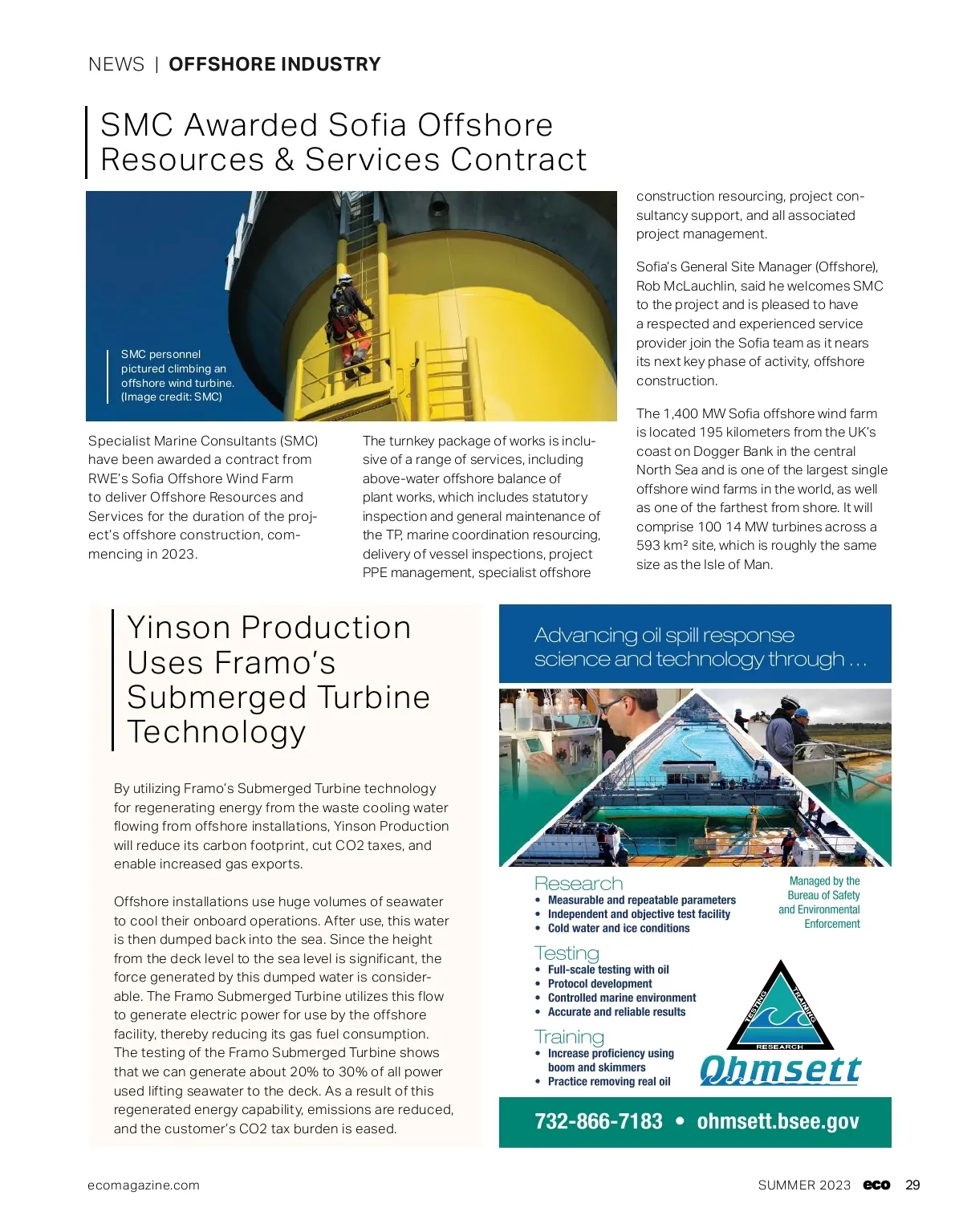 NEWS | OFFSHORE INDUSTRY

SMC Awarded Sofia Offshore Resources & Services Contract

SMC personnel pictured climbing an offshore wind turbine. (Image credit: SMC)

Specialist Marine Consultants (SMC) have been awarded a contract from RWE's Sofia Offshore Wind Farm to deliver Offshore Resources and Services for the duration of the project's offshore construction, commencing in 2023.

The turnkey package of works is inclusive of a range of services, including above-water offshore balance of plant works, which includes statutory inspection and general maintenance of the TP, marine coordination resourcing, delivery of vessel inspections, project PPE management, specialist offshore construction resourcing, project consultancy support, and all associated project management.

Sofia's General Site Manager (Offshore), Rob McLauchlin, said he welcomes SMC to the project and is pleased to have a respected and experienced service provider join the Sofia team as it nears its next key phase of activity, offshore construction.

The 1,400 MW Sofia offshore wind farm is located 195 kilometers from the UK's coast on Dogger Bank in the central North Sea and is one of the largest single offshore wind farms in the world, as well as one of the farthest from shore. It will comprise 100 14 MW turbines across a 593 km² site, which is roughly the same size as the Isle of Man.

Yinson Production Uses Framo's Submerged Turbine Technology

By utilizing Framo's Submerged Turbine technology for regenerating energy from the waste cooling water flowing from offshore installations, Yinson Production will reduce its carbon footprint, cut CO2 taxes, and enable increased gas exports.

Offshore installations use huge volumes of seawater to cool their onboard operations. After use, this water is then dumped back into the sea. Since the height from the deck level to the sea level is significant, the force generated by this dumped water is considerable. The Framo Submerged Turbine utilizes this flow to generate electric power for use by the offshore facility, thereby reducing its gas fuel consumption. The testing of the Framo Submerged Turbine shows that we can generate about 20% to 30% of all power used lifting seawater to the deck. As a result of this regenerated energy capability, emissions are reduced, and the customer's CO2 tax burden is eased.

Advancing oil spill response science and technology through . . .

Research
• Measurable and repeatable parameters
• Independent and objective test facility
• Cold water and ice conditions

Managed by the Bureau of Safety and Environmental Enforcement

Testing
• Full-scale testing with oil
• Protocol development
• Controlled marine environment
• Accurate and reliable results

Training
• Increase proficiency using boom and skimmers
• Practice removing real oil

TESTING TRAINING RESEARCH

Ohmsett

732-866-7183 • ohmsett.bsee.gov

ecomagazine.com SUMMER 2023 eco 29